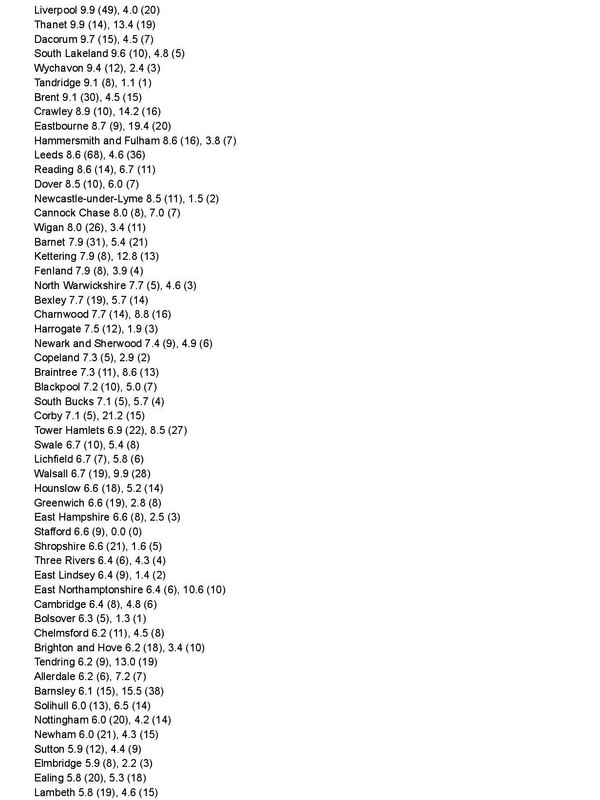 Liverpool 9.9 (49), 4.0 (20)
Thanet 9.9 (14), 13.4 (19)
Dacorum 9.7 (15), 4.5 (7)
South Lakeland 9.6 (10), 4.8 (5)
Wychavon 9.4 (12), 2.4 (3)
Tandridge 9.1 (8), 1.1 (1)
Brent 9.1 (30), 4.5 (15)
Crawley 8.9 (10), 14.2 (16)
Eastbourne 8.7 (9), 19.4 (20)
Hammersmith and Fulham 8.6 (16), 3.8 (7)
Leeds 8.6 (68), 4.6 (36)
Reading 8.6 (14), 6.7 (11)
Dover 8.5 (10), 6.0 (7)
Newcastle-under-Lyme 8.5 (11), 1.5 (2)
Cannock Chase 8.0 (8), 7.0 (7)
Wigan 8.0 (26), 3.4 (11)
Barnet 7.9 (31), 5.4 (21)
Kettering 7.9 (8), 12.8 (13)
Fenland 7.9 (8), 3.9 (4)
North Warwickshire 7.7 (5), 4.6 (3)
Bexley 7.7 (19), 5.7 (14)
Charnwood 7.7 (14), 8.8 (16)
Harrogate 7.5 (12), 1.9 (3)
Newark and Sherwood 7.4 (9), 4.9 (6)
Copeland 7.3 (5), 2.9 (2)
Braintree 7.3 (11), 8.6 (13)
Blackpool 7.2 (10), 5.0 (7)
South Bucks 7.1 (5), 5.7 (4)
Corby 7.1 (5), 21.2 (15)
Tower Hamlets 6.9 (22), 8.5 (27)
Swale 6.7 (10), 5.4 (8)
Lichfield 6.7 (7), 5.8 (6)
Walsall 6.7 (19), 9.9 (28)
Hounslow 6.6 (18), 5.2 (14)
Greenwich 6.6 (19), 2.8 (8)
East Hampshire 6.6 (8), 2.5 (3)
Stafford 6.6 (9), 0.0 (0)
Shropshire 6.6 (21), 1.6 (5)
Three Rivers 6.4 (6), 4.3 (4)
East Lindsey 6.4 (9), 1.4 (2)
East Northamptonshire 6.4 (6), 10.6 (10)
Cambridge 6.4 (8), 4.8 (6)
Bolsover 6.3 (5), 1.3 (1)
Chelmsford 6.2 (11), 4.5 (8)
Brighton and Hove 6.2 (18), 3.4 (10)
Tendring 6.2 (9), 13.0 (19)
Allerdale 6.2 (6), 7.2 (7)
Barnsley 6.1 (15), 15.5 (38)
Solihull 6.0 (13), 6.5 (14)
Nottingham 6.0 (20), 4.2 (14)
Newham 6.0 (21), 4.3 (15)
Sutton 5.9 (12), 4.4 (9)
Elmbridge 5.9 (8), 2.2 (3)
Ealing 5.8 (20), 5.3 (18)
Lambeth 5.8 (19), 4.6 (15)